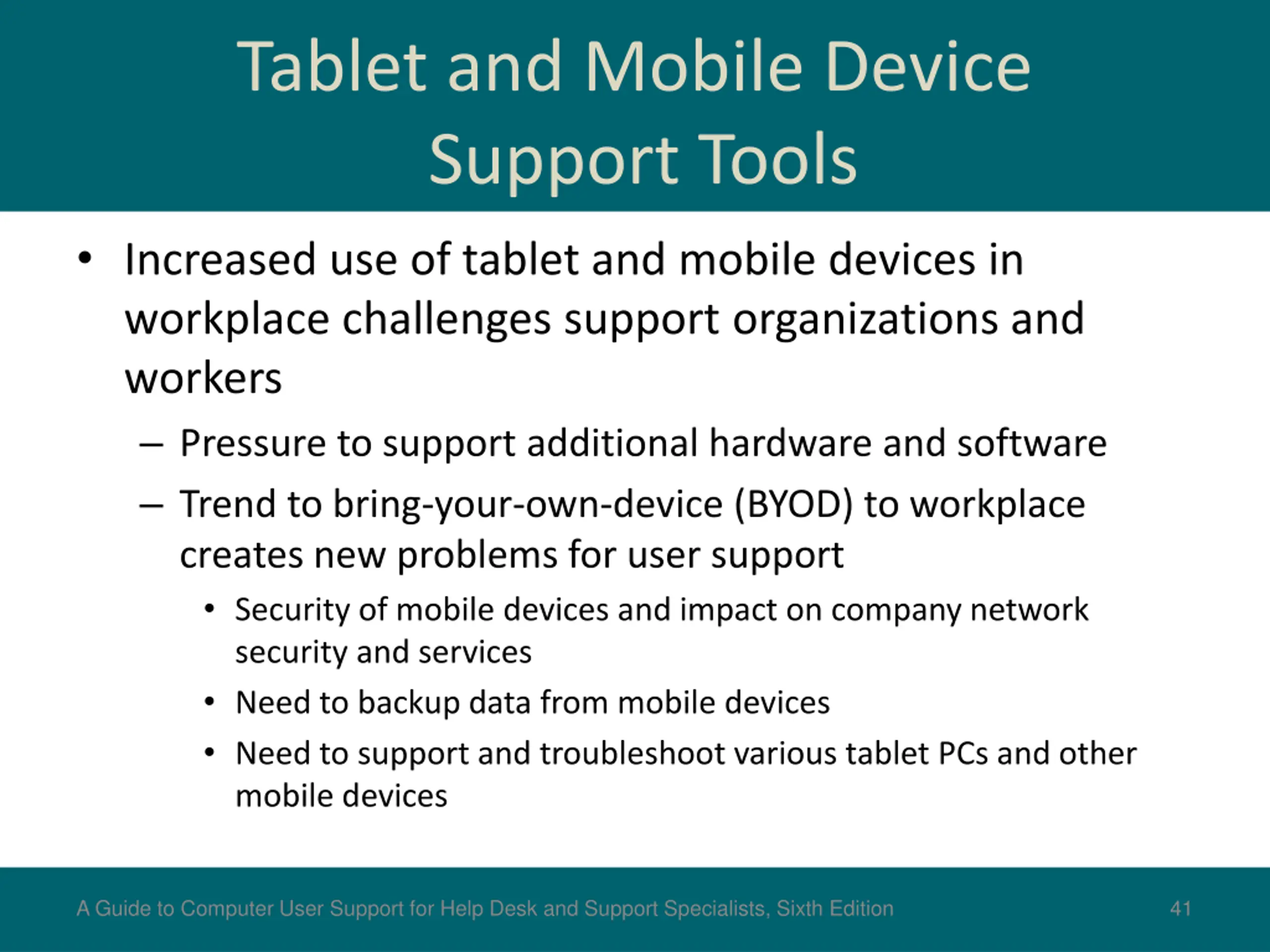 Tablet and Mobile Device Support Tools

• Increased use of tablet and mobile devices in workplace challenges support organizations and workers

– Pressure to support additional hardware and software

– Trend to bring-your-own-device (BYOD) to workplace creates new problems for user support

• Security of mobile devices and impact on company network security and services

• Need to backup data from mobile devices

• Need to support and troubleshoot various tablet PCs and other mobile devices

A Guide to Computer User Support for Help Desk and Support Specialists, Sixth Edition

41